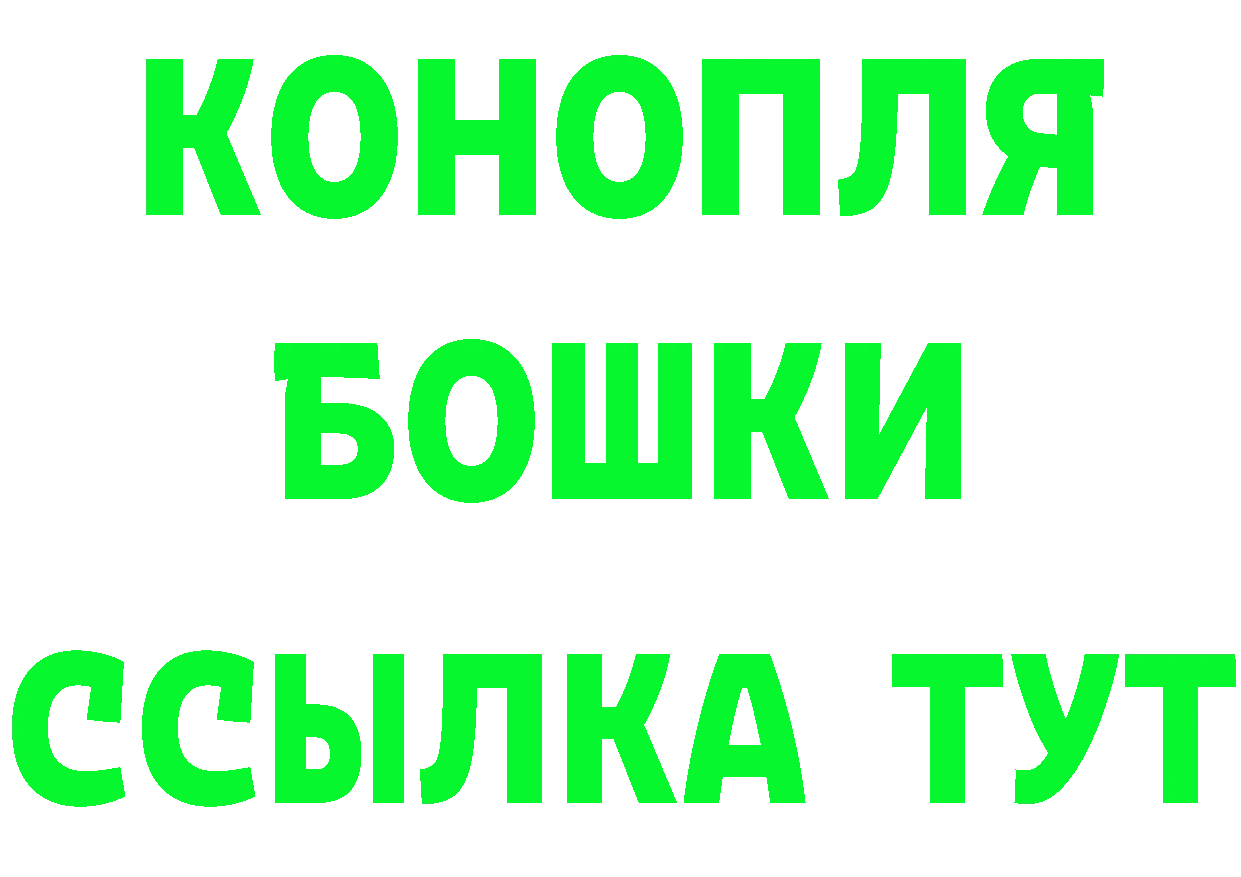 КОНОПЛЯ
БОШКИ
ССЫЛКА ТУТ